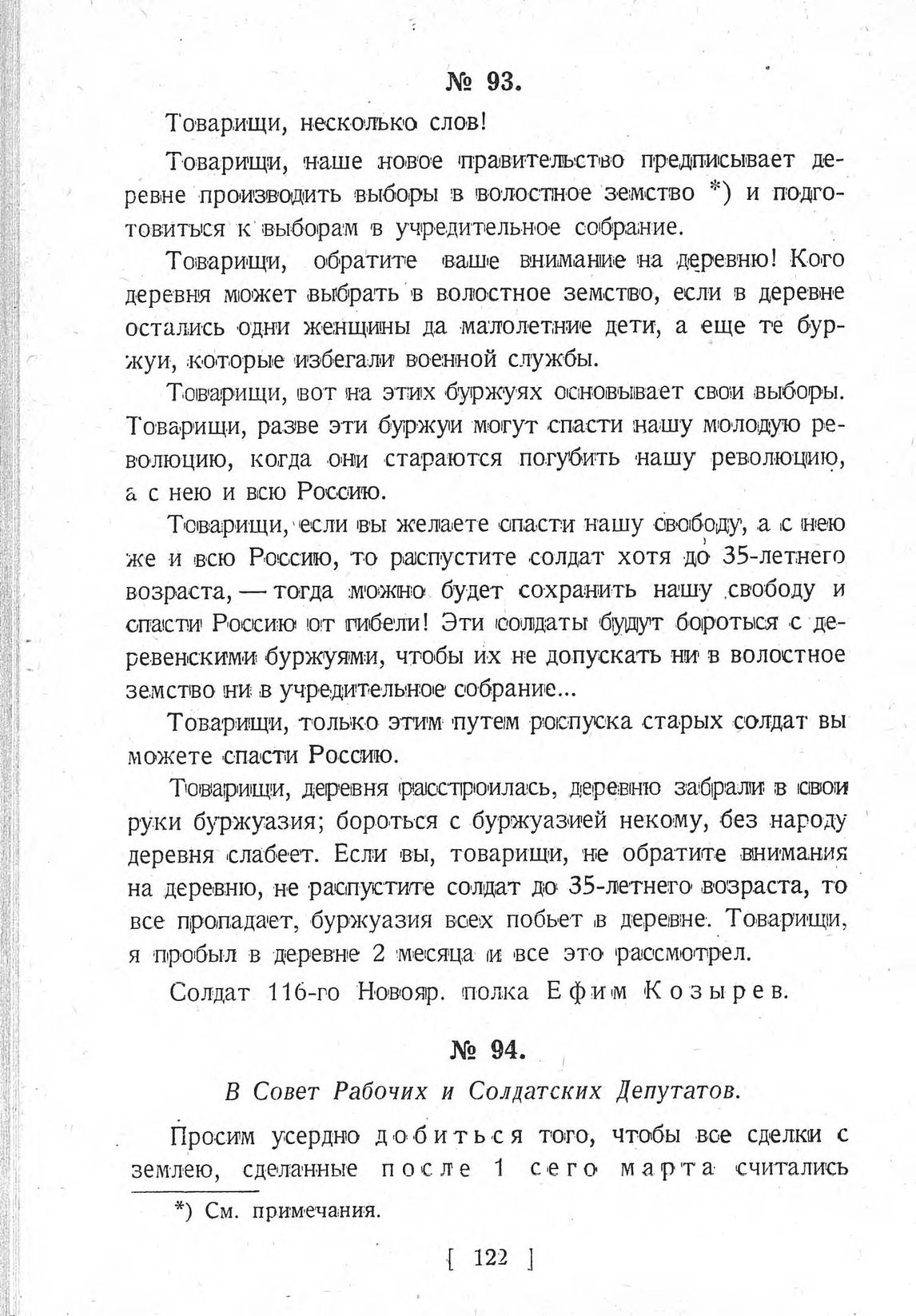 № 93.

Товарищи, несколько слов!

Товарищи, наше новое правительство предписывает деревне производить выборы в волостное земство *) и подготовиться к выборам в учредительное собрание.

Товарищи, обратите ваше внимание на деревню! Кого деревня может выбрать в волостное земство, если в деревне остались одни женщины да малолетние дети, а еще те буржуи, которые избегали военной службы.

Товарищи, вот на этих буржуях основывает свои выборы. Товарищи, разве эти буржуи могут спасти нашу молодую революцию, когда они стараются погубить нашу революцию, а с нею и всю Россию.

Товарищи, если вы желаете спасти нашу свободу, а с нею же и всю Россию, то распустите солдат хотя до 35-летнего возраста, — тогда можно будет сохранить нашу свободу и спасти Россию от гибели! Эти солдаты будут бороться с деревенскими буржуями, чтобы их не допускать ни в волостное земство ни в учредительное собрание...

Товарищи, только этим путем роспуска старых солдат вы можете спасти Россию.

Товарищи, деревня расстроилась, деревню забрали в свои руки буржуазия; бороться с буржуазией некому, без народу деревня слабеет. Если вы, товарищи, не обратите внимания на деревню, не распустите солдат до 35-летнего возраста, то все пропадает, буржуазия всех побьет в деревне. Товарищи, я пробыл в деревне 2 месяца и все это рассмотрел.

Солдат 116-го Новояр. полка Ефим Козырев.

№ 94.

В Совет Рабочих и Солдатских Депутатов.

Просим усердно добиться того, чтобы все сделки с землею, сделанные после 1 сего марта считались

*) См. примечания.

[ 122 ]